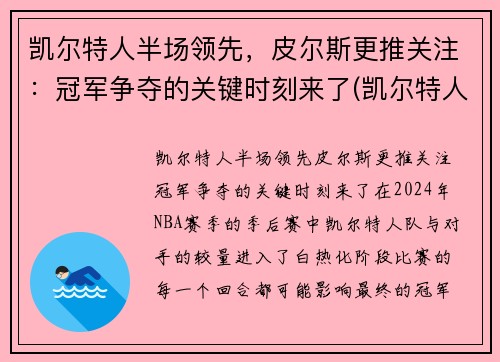 凯尔特人半场领先，皮尔斯更推关注：冠军争夺的关键时刻来了(凯尔特人

凯尔特人半场领先皮尔斯更推关注冠军争夺的关键时刻来了在2024年NBA赛季的季后赛中凯尔特人队与对手的较量进入了白热化阶段比赛的每一个回合都可能影响最终的冠军